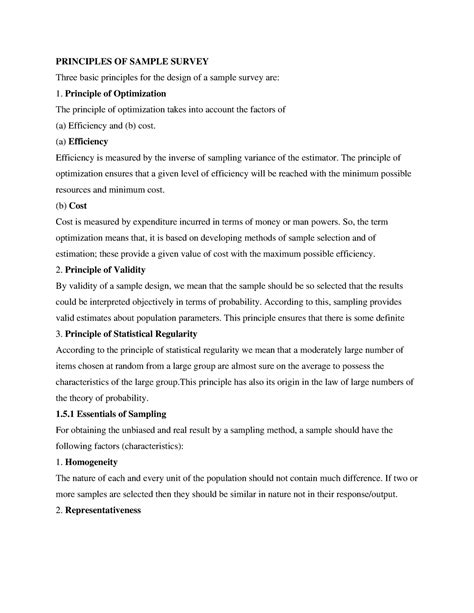 PRINCIPLES OF SAMPLE SURVEY

Three basic principles for the design of a sample survey are:

1. Principle of Optimization

The principle of optimization takes into account the factors of

(a) Efficiency and (b) cost.

(a) Efficiency

Efficiency is measured by the inverse of sampling variance of the estimator. The principle of optimization ensures that a given level of efficiency will be reached with the minimum possible resources and minimum cost.

(b) Cost

Cost is measured by expenditure incurred in terms of money or man powers. So, the term optimization means that, it is based on developing methods of sample selection and of estimation; these provide a given value of cost with the maximum possible efficiency.

2. Principle of Validity

By validity of a sample design, we mean that the sample should be so selected that the results could be interpreted objectively in terms of probability. According to this, sampling provides valid estimates about population parameters. This principle ensures that there is some definite

3. Principle of Statistical Regularity

According to the principle of statistical regularity we mean that a moderately large number of items chosen at random from a large group are almost sure on the average to possess the characteristics of the large group.This principle has also its origin in the law of large numbers of the theory of probability.

1.5.1 Essentials of Sampling

For obtaining the unbiased and real result by a sampling method, a sample should have the following factors (characteristics):

1. Homogeneity

The nature of each and every unit of the population should not contain much difference. If two or more samples are selected then they should be similar in nature not in their response/output.

2. Representativeness